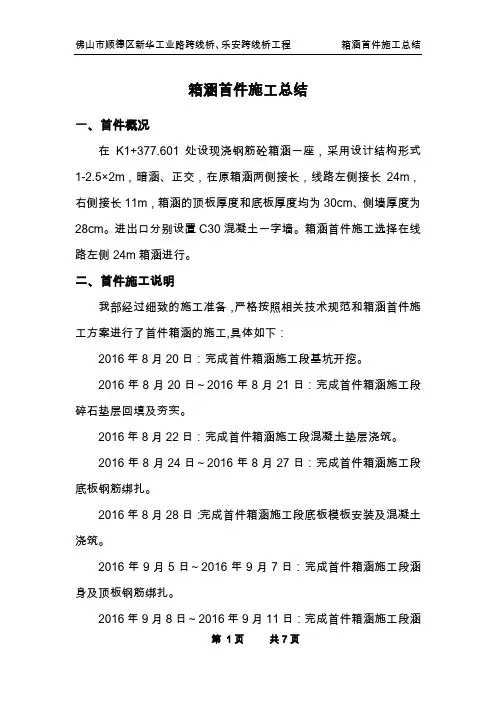 佛山市顺德区新华工业路跨线桥、乐安跨线桥工程　　箱涵首件施工总结

箱涵首件施工总结

一、首件概况

在 K1+377.601 处设现浇钢筋砼箱涵一座，采用设计结构形式 1-2.5×2m，暗涵、正交，在原箱涵两侧接长，线路左侧接长 24m，右侧接长 11m，箱涵的顶板厚度和底板厚度均为 30cm、侧墙厚度为 28cm。进出口分别设置 C30 混凝土一字墙。箱涵首件施工选择在线路左侧 24m 箱涵进行。

二、首件施工说明

我部经过细致的施工准备，严格按照相关技术规范和箱涵首件施工方案进行了首件箱涵的施工,具体如下：

2016 年 8 月 20 日：完成首件箱涵施工段基坑开挖。

2016 年 8 月 20 日～2016 年 8 月 21 日：完成首件箱涵施工段碎石垫层回填及夯实。

2016 年 8 月 22 日：完成首件箱涵施工段混凝土垫层浇筑。

2016 年 8 月 24 日～2016 年 8 月 27 日：完成首件箱涵施工段底板钢筋绑扎。

2016 年 8 月 28 日:完成首件箱涵施工段底板模板安装及混凝土浇筑。

2016 年 9 月 5 日～2016 年 9 月 7 日：完成首件箱涵施工段涵身及顶板钢筋绑扎。

2016 年 9 月 8 日～2016 年 9 月 11 日：完成首件箱涵施工段涵

第 1 页　　共 7 页